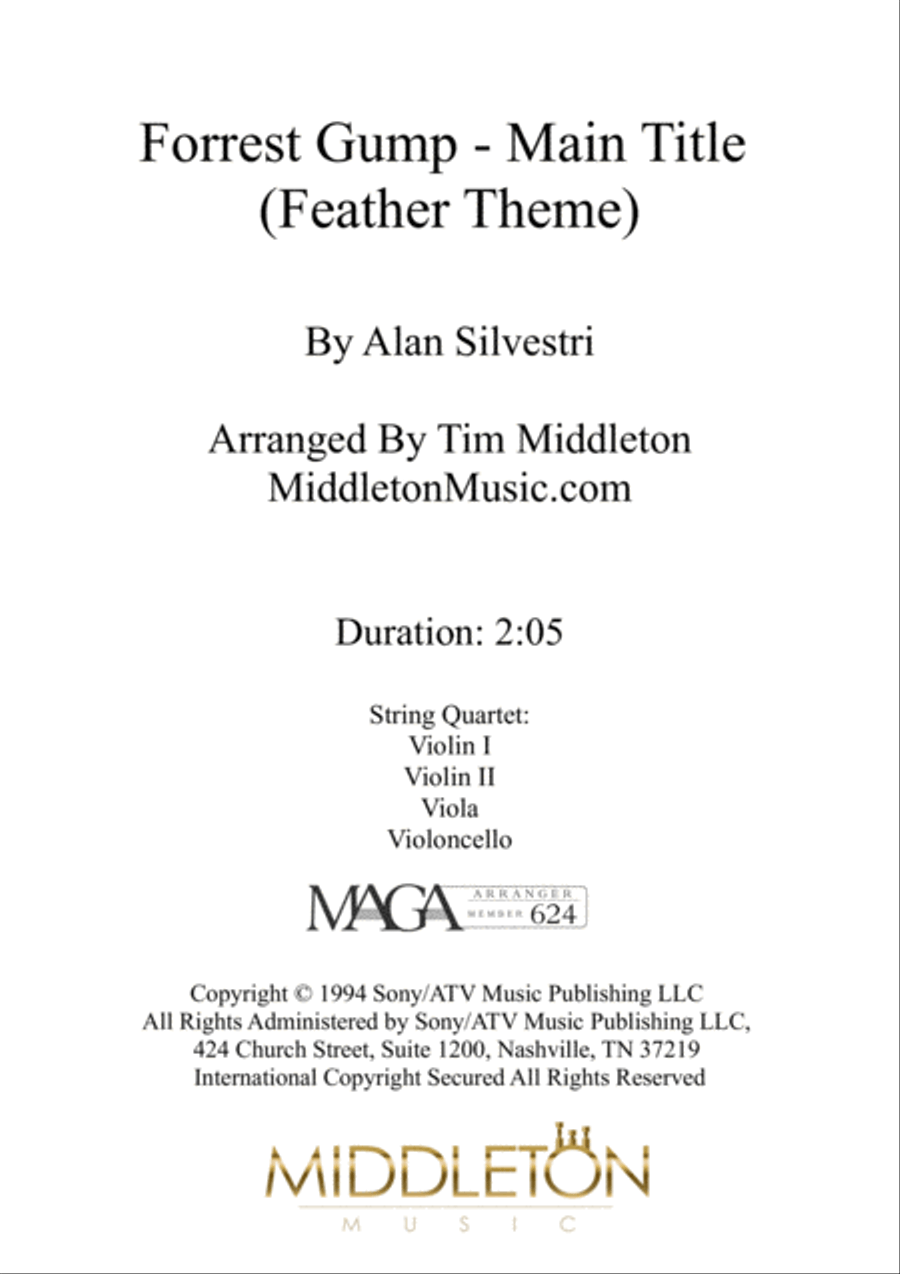 Forrest Gump - Main Title
(Feather Theme)

By Alan Silvestri

Arranged By Tim Middleton
MiddletonMusic.com

Duration: 2:05

String Quartet:
Violin I
Violin II
Viola
Violoncello

MAGA ARRANGER MEMBER 624

Copyright © 1994 Sony/ATV Music Publishing LLC
All Rights Administered by Sony/ATV Music Publishing LLC,
424 Church Street, Suite 1200, Nashville, TN 37219
International Copyright Secured All Rights Reserved

MIDDLETON
MUSIC